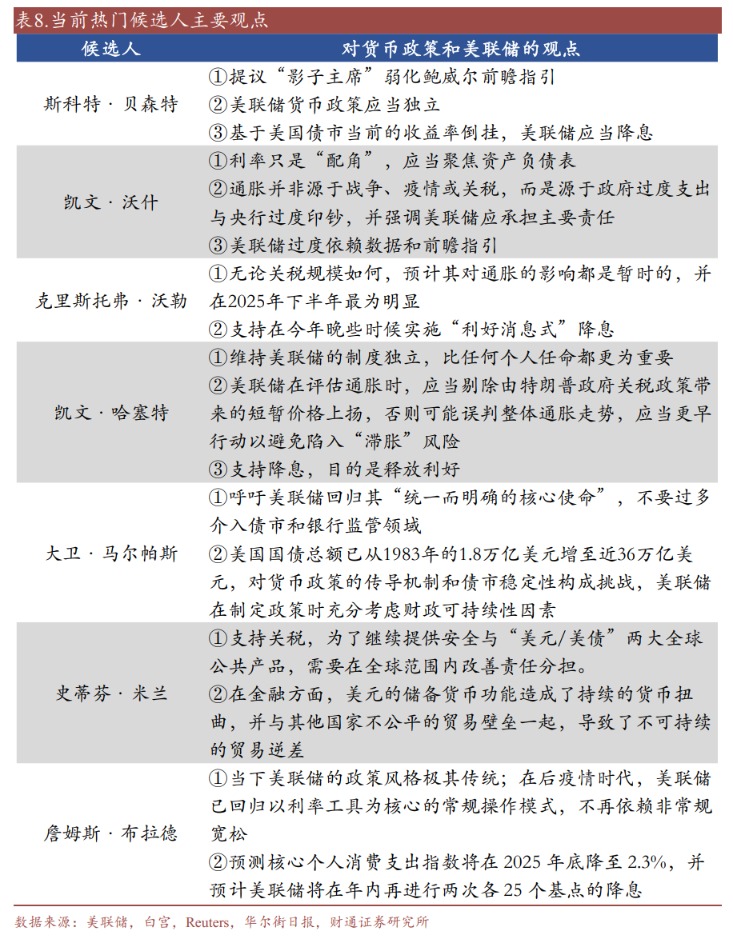 表8.当前热门候选人主要观点

| 候选人 | 对货币政策和美联储的观点 |
|---|---|
| 斯科特·贝森特 | ①提议“影子主席”弱化鲍威尔前瞻指引 ②美联储货币政策应当独立 ③基于美国债市当前的收益率倒挂，美联储应当降息 |
| 凯文·沃什 | ①利率只是“配角”，应当聚焦资产负债表 ②通胀并非源于战争、疫情或关税，而是源于政府过度支出与央行过度印钞，并强调美联储应承担主要责任 ③美联储过度依赖数据和前瞻指引 |
| 克里斯托弗·沃勒 | ①无论关税规模如何，预计其对通胀的影响都是暂时的，并在2025年下半年最为明显 ②支持在今年晚些时候实施“利好消息式”降息 |
| 凯文·哈塞特 | ①维持美联储的制度独立，比任何个人任命都更为重要 ②美联储在评估通胀时，应当剔除由特朗普政府关税政策带来的短暂价格上扬，否则可能误判整体通胀走势，应当更早行动以避免陷入“滞胀”风险 ③支持降息，目的是释放利好 |
| 大卫·马尔帕斯 | ①呼吁美联储回归其“统一而明确的核心使命”，不要过多介入债市和银行监管领域 ②美国国债总额已从1983年的1.8万亿美元增至近36万亿美元，对货币政策的传导机制和债市稳定性构成挑战，美联储在制定政策时充分考虑财政可持续性因素 |
| 史蒂芬·米兰 | ①支持关税，为了继续提供安全与“美元/美债”两大全球公共产品，需要在全球范围内改善责任分担。 ②在金融方面，美元的储备货币功能造成了持续的货币扭曲，并与其他国家不公平的贸易壁垒一起，导致了不可持续的贸易逆差 |
| 詹姆斯·布拉德 | ①当下美联储的政策风格极其传统；在后疫情时代，美联储已回归以利率工具为核心的常规操作模式，不再依赖非常规宽松 ②预测核心个人消费支出指数将在2025年底降至2.3%，并预计美联储将在年内再进行两次各25个基点的降息 |

数据来源：美联储，白宫，Reuters，华尔街日报，财通证券研究所